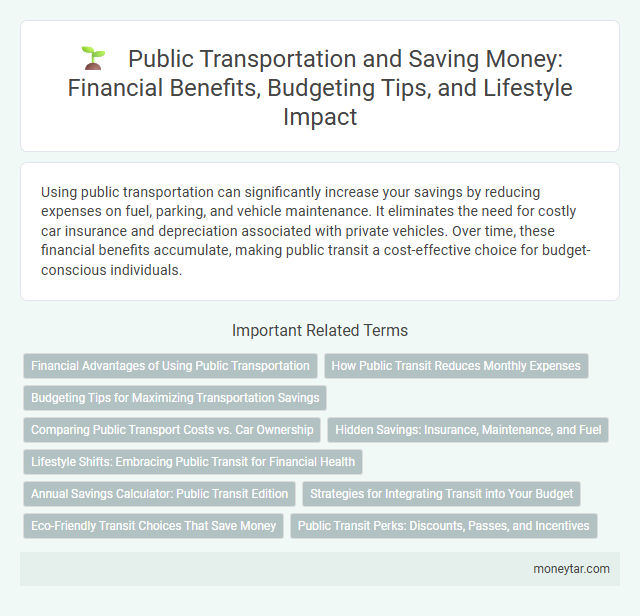 Public Transportation and Saving Money: Financial Benefits, Budgeting Tips, and Lifestyle Impact

Using public transportation can significantly increase your savings by reducing expenses on fuel, parking, and vehicle maintenance. It eliminates the need for costly car insurance and depreciation associated with private vehicles. Over time, these financial benefits accumulate, making public transit a cost-effective choice for budget-conscious individuals.

Important Related Terms

Financial Advantages of Using Public Transportation

How Public Transit Reduces Monthly Expenses

Budgeting Tips for Maximizing Transportation Savings

Comparing Public Transport Costs vs. Car Ownership

Hidden Savings: Insurance, Maintenance, and Fuel

Lifestyle Shifts: Embracing Public Transit for Financial Health

Annual Savings Calculator: Public Transit Edition

Strategies for Integrating Transit into Your Budget

Eco-Friendly Transit Choices That Save Money

Public Transit Perks: Discounts, Passes, and Incentives

moneytar.com